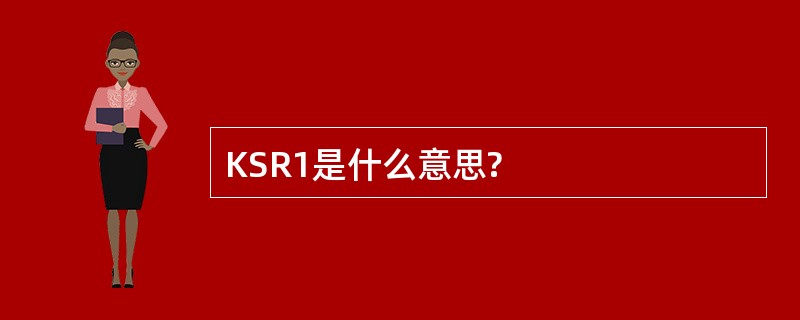 KSR1是什么意思?